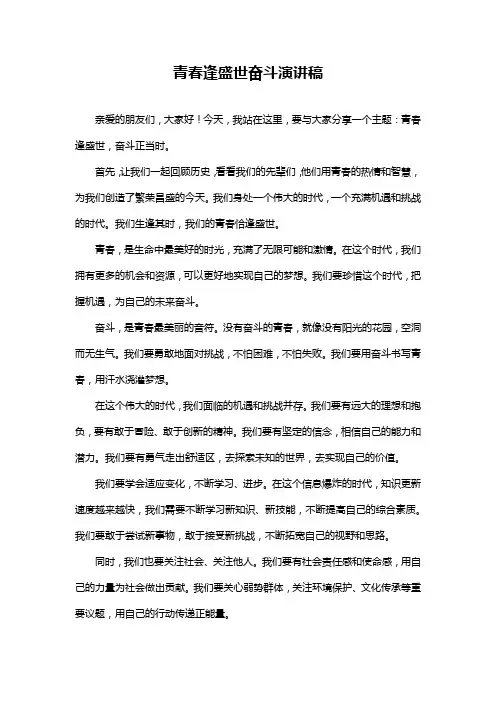 青春逢盛世奋斗演讲稿

亲爱的朋友们，大家好！今天，我站在这里，要与大家分享一个主题：青春逢盛世，奋斗正当时。

首先，让我们一起回顾历史，看看我们的先辈们，他们用青春的热情和智慧，为我们创造了繁荣昌盛的今天。我们身处一个伟大的时代，一个充满机遇和挑战的时代。我们生逢其时，我们的青春恰逢盛世。

青春，是生命中最美好的时光，充满了无限可能和激情。在这个时代，我们拥有更多的机会和资源，可以更好地实现自己的梦想。我们要珍惜这个时代，把握机遇，为自己的未来奋斗。

奋斗，是青春最美丽的音符。没有奋斗的青春，就像没有阳光的花园，空洞而无生气。我们要勇敢地面对挑战，不怕困难，不怕失败。我们要用奋斗书写青春，用汗水浇灌梦想。

在这个伟大的时代，我们面临的机遇和挑战并存。我们要有远大的理想和抱负，要有敢于冒险、敢于创新的精神。我们要有坚定的信念，相信自己的能力和潜力。我们要有勇气走出舒适区，去探索未知的世界，去实现自己的价值。

我们要学会适应变化，不断学习、进步。在这个信息爆炸的时代，知识更新速度越来越快，我们需要不断学习新知识、新技能，不断提高自己的综合素质。我们要敢于尝试新事物，敢于接受新挑战，不断拓宽自己的视野和思路。

同时，我们也要关注社会、关注他人。我们要有社会责任感和使命感，用自己的力量为社会做出贡献。我们要关心弱势群体，关注环境保护、文化传承等重要议题，用自己的行动传递正能量。